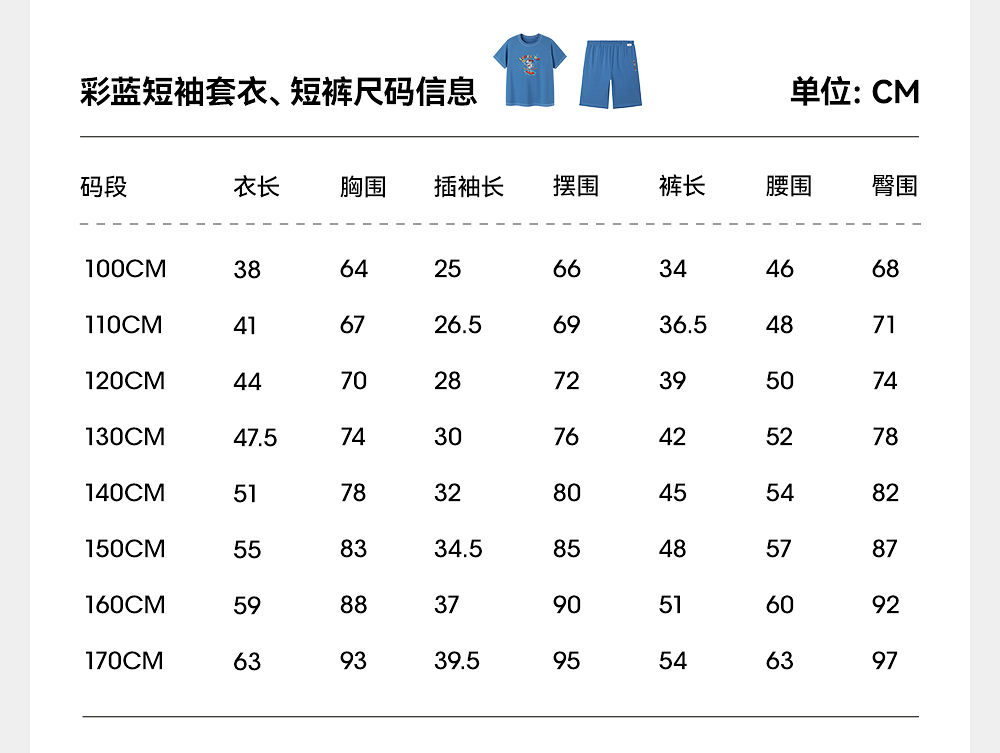 彩蓝短袖套衣、短裤尺码信息

单位: CM

| 码段 | 衣长 | 胸围 | 插袖长 | 摆围 | 裤长 | 腰围 | 臀围 |
|---|---|---|---|---|---|---|---|
| 100CM | 38 | 64 | 25 | 66 | 34 | 46 | 68 |
| 110CM | 41 | 67 | 26.5 | 69 | 36.5 | 48 | 71 |
| 120CM | 44 | 70 | 28 | 72 | 39 | 50 | 74 |
| 130CM | 47.5 | 74 | 30 | 76 | 42 | 52 | 78 |
| 140CM | 51 | 78 | 32 | 80 | 45 | 54 | 82 |
| 150CM | 55 | 83 | 34.5 | 85 | 48 | 57 | 87 |
| 160CM | 59 | 88 | 37 | 90 | 51 | 60 | 92 |
| 170CM | 63 | 93 | 39.5 | 95 | 54 | 63 | 97 |